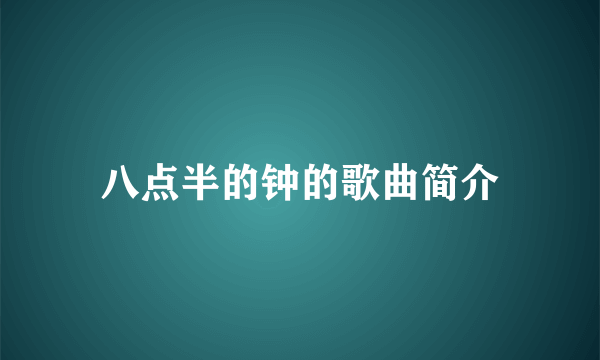 八点半的钟的歌曲简介